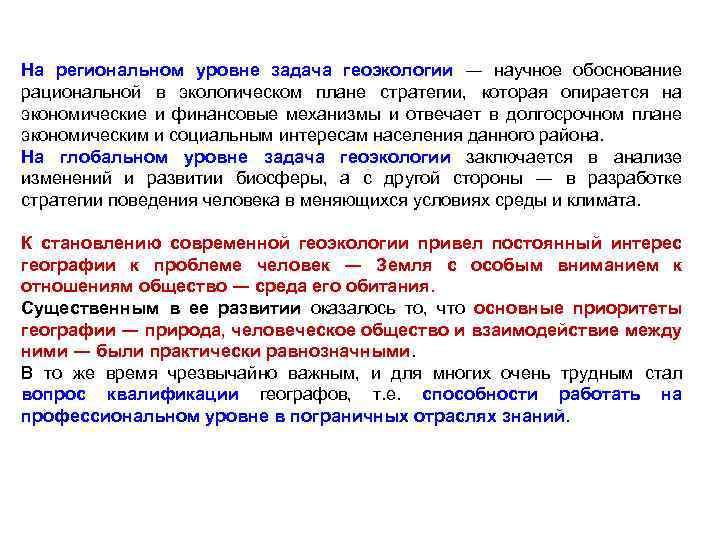 На региональном уровне задача геоэкологии — научное обоснование рациональной в экологическом плане стратегии, которая опирается на экономические и финансовые механизмы и отвечает в долгосрочном плане экономическим и социальным интересам населения данного района.
На глобальном уровне задача геоэкологии заключается в анализе изменений и развитии биосферы, а с другой стороны — в разработке стратегии поведения человека в меняющихся условиях среды и климата.

К становлению современной геоэкологии привел постоянный интерес географии к проблеме человек — Земля с особым вниманием к отношениям общество — среда его обитания.
Существенным в ее развитии оказалось то, что основные приоритеты географии — природа, человеческое общество и взаимодействие между ними — были практически равнозначными.
В то же время чрезвычайно важным, и для многих очень трудным стал вопрос квалификации географов, т.е. способности работать на профессиональном уровне в пограничных отраслях знаний.